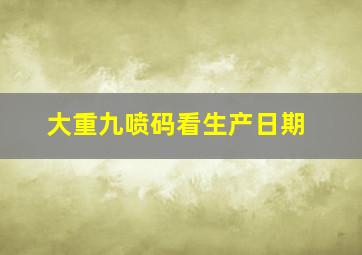 大重九喷码看生产日期